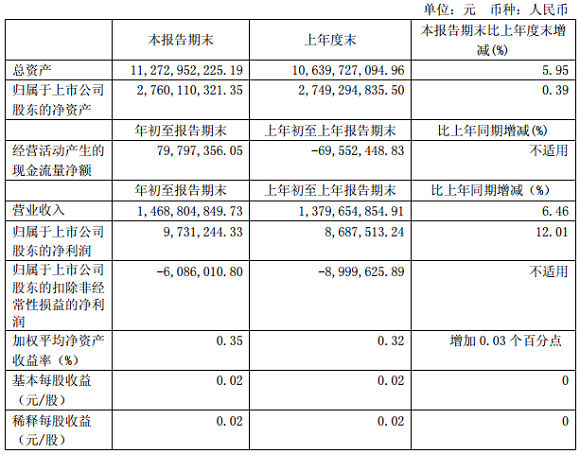 单位：元 币种：人民币

|  | 本报告期末 | 上年度末 | 本报告期末比上年度末增减(%) |
|---|---|---|---|
| 总资产 | 11,272,952,225.19 | 10,639,727,094.96 | 5.95 |
| 归属于上市公司股东的净资产 | 2,760,110,321.35 | 2,749,294,835.50 | 0.39 |
|  | 年初至报告期末 | 上年初至上年报告期末 | 比上年同期增减(%) |
| 经营活动产生的现金流量净额 | 79,797,356.05 | -69,552,448.83 | 不适用 |
|  | 年初至报告期末 | 上年初至上年报告期末 | 比上年同期增减（%） |
| 营业收入 | 1,468,804,849.73 | 1,379,654,854.91 | 6.46 |
| 归属于上市公司股东的净利润 | 9,731,244.33 | 8,687,513.24 | 12.01 |
| 归属于上市公司股东的扣除非经常性损益的净利润 | -6,086,010.80 | -8,999,625.89 | 不适用 |
| 加权平均净资产收益率（%） | 0.35 | 0.32 | 增加0.03个百分点 |
| 基本每股收益（元/股） | 0.02 | 0.02 | 0 |
| 稀释每股收益（元/股） | 0.02 | 0.02 | 0 |